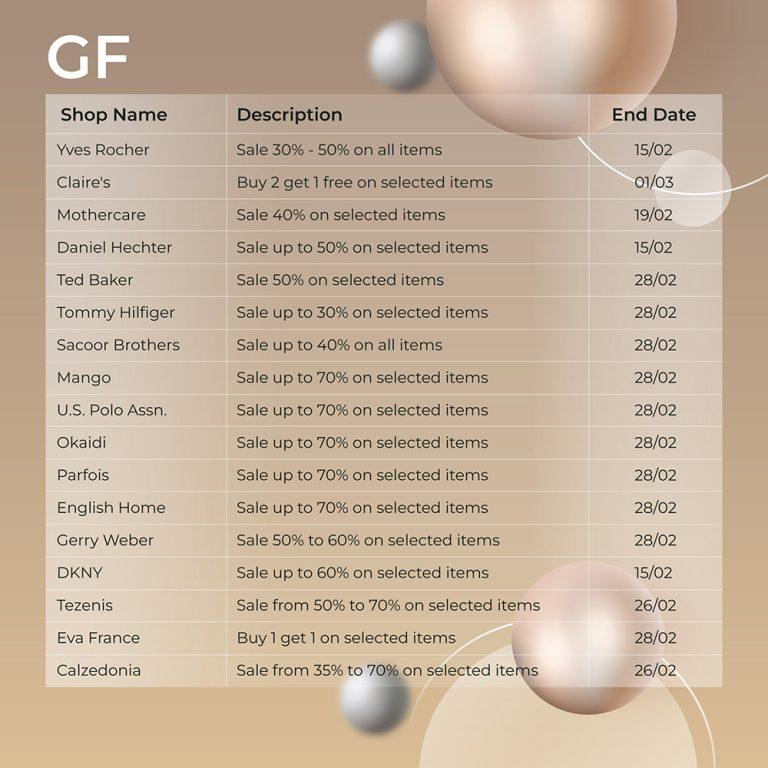 GF

| Shop Name | Description | End Date |
|---|---|---|
| Yves Rocher | Sale 30% - 50% on all items | 15/02 |
| Claire's | Buy 2 get 1 free on selected items | 01/03 |
| Mothercare | Sale 40% on selected items | 19/02 |
| Daniel Hechter | Sale up to 50% on selected items | 15/02 |
| Ted Baker | Sale 50% on selected items | 28/02 |
| Tommy Hilfiger | Sale up to 30% on selected items | 28/02 |
| Sacoor Brothers | Sale up to 40% on all items | 28/02 |
| Mango | Sale up to 70% on selected items | 28/02 |
| U.S. Polo Assn. | Sale up to 70% on selected items | 28/02 |
| Okaidi | Sale up to 70% on selected items | 28/02 |
| Parfois | Sale up to 70% on selected items | 28/02 |
| English Home | Sale up to 70% on selected items | 28/02 |
| Gerry Weber | Sale 50% to 60% on selected items | 28/02 |
| DKNY | Sale up to 60% on selected items | 15/02 |
| Tezenis | Sale from 50% to 70% on selected items | 26/02 |
| Eva France | Buy 1 get 1 on selected items | 28/02 |
| Calzedonia | Sale from 35% to 70% on selected items | 26/02 |